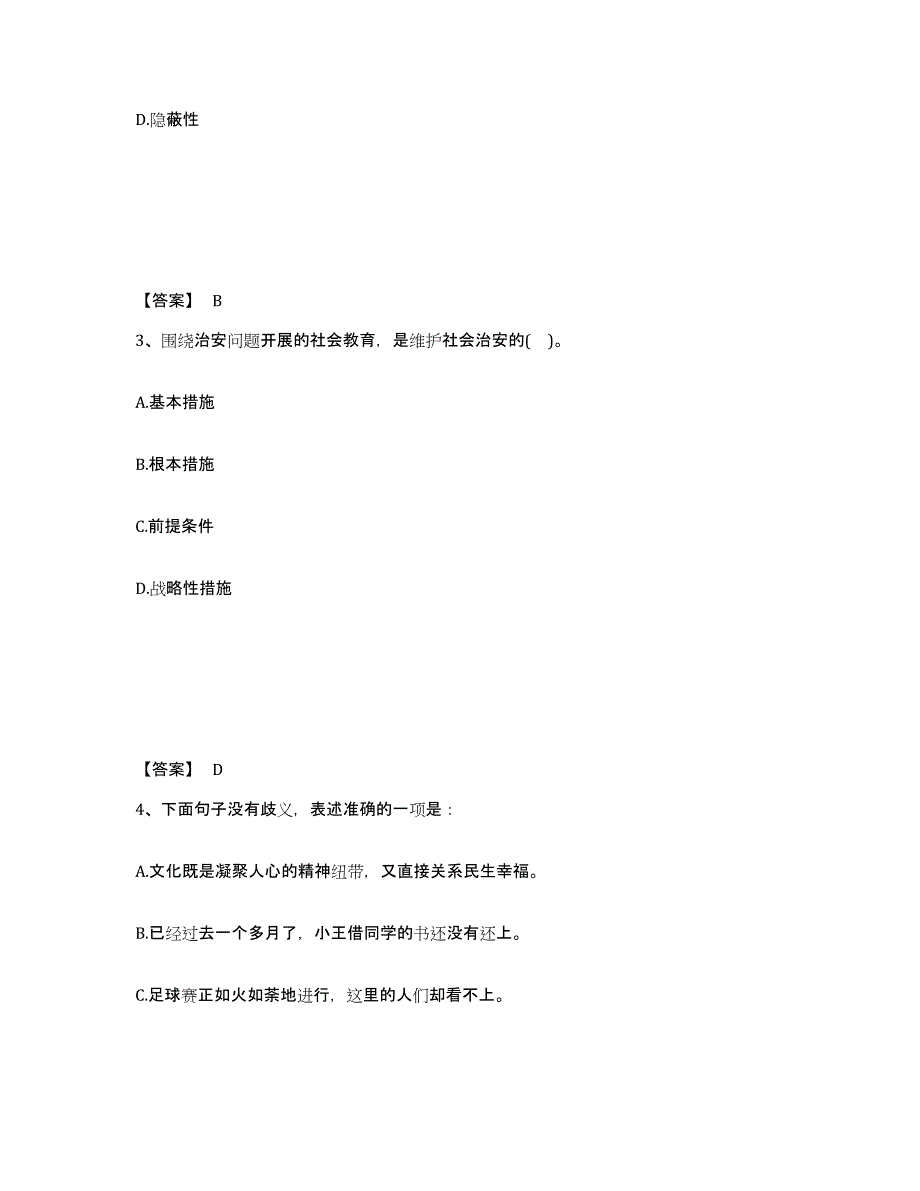 D.隐蔽性

【答案】 B

3、围绕治安问题开展的社会教育，是维护社会治安的( )。

A.基本措施

B.根本措施

C.前提条件

D.战略性措施

【答案】 D

4、下面句子没有歧义，表述准确的一项是：

A.文化既是凝聚人心的精神纽带，又直接关系民生幸福。

B.已经过去一个多月了，小王借同学的书还没有还上。

C.足球赛正如火如荼地进行，这里的人们却看不上。